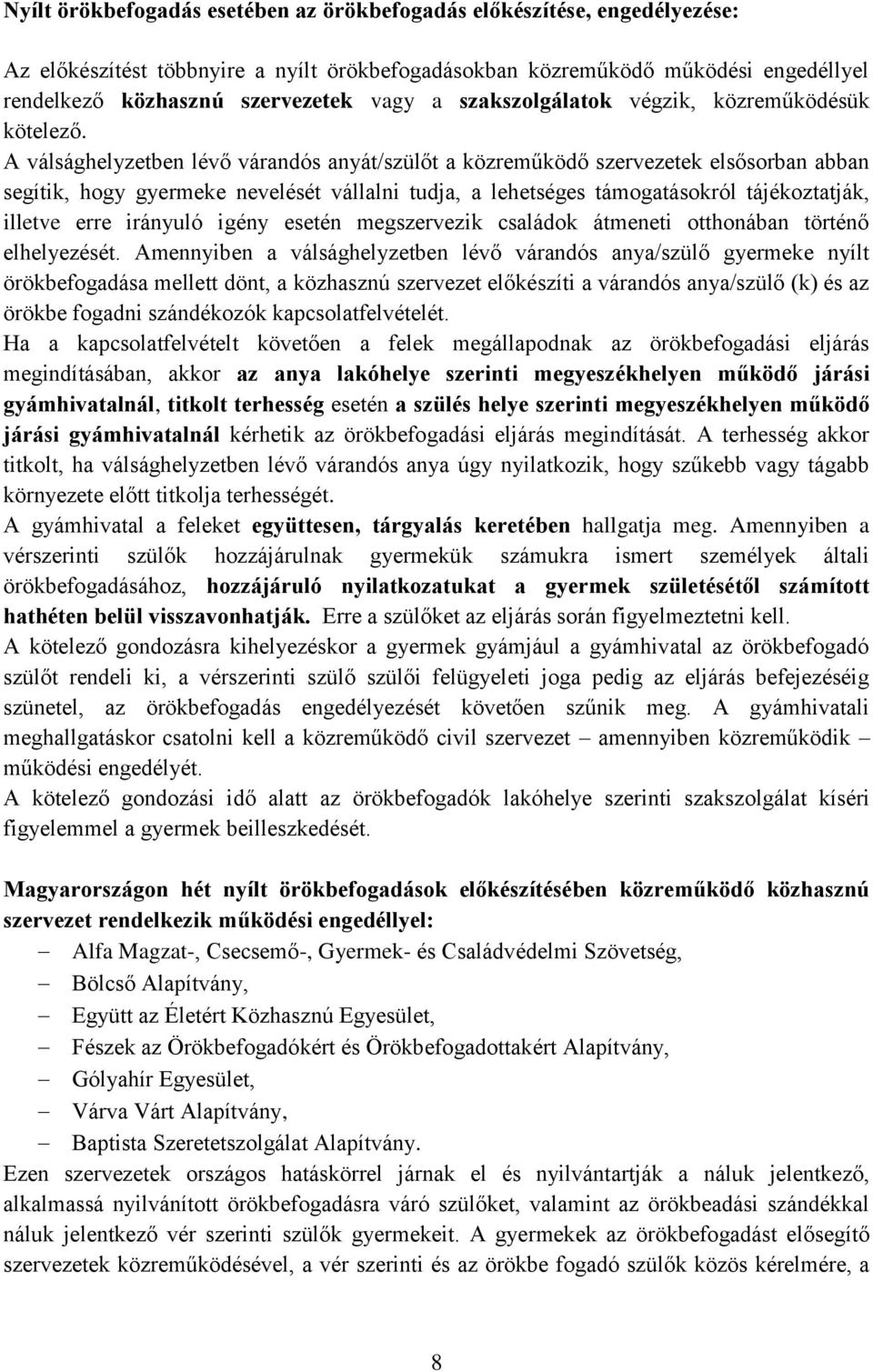 Nyílt örökbefogadás esetében az örökbefogadás előkészítése, engedélyezése:

Az előkészítést többnyire a nyílt örökbefogadásokban közreműködő működési engedéllyel rendelkező közhasznú szervezetek vagy a szakszolgálatok végzik, közreműködésük kötelező.

A válsághelyzetben lévő várandós anyát/szülőt a közreműködő szervezetek elsősorban abban segítik, hogy gyermeke nevelését vállalni tudja, a lehetséges támogatásokról tájékoztatják, illetve erre irányuló igény esetén megszervezik családok átmeneti otthonában történő elhelyezését. Amennyiben a válsághelyzetben lévő várandós anya/szülő gyermeke nyílt örökbefogadása mellett dönt, a közhasznú szervezet előkészíti a várandós anya/szülő (k) és az örökbe fogadni szándékozók kapcsolatfelvételét.

Ha a kapcsolatfelvételt követően a felek megállapodnak az örökbefogadási eljárás megindításában, akkor az anya lakóhelye szerinti megyeszékhelyen működő járási gyámhivatalnál, titkolt terhesség esetén a szülés helye szerinti megyeszékhelyen működő járási gyámhivatalnál kérhetik az örökbefogadási eljárás megindítását. A terhesség akkor titkolt, ha válsághelyzetben lévő várandós anya úgy nyilatkozik, hogy szűkebb vagy tágabb környezete előtt titkolja terhességét.

A gyámhivatal a feleket együttesen, tárgyalás keretében hallgatja meg. Amennyiben a vérszerinti szülők hozzájárulnak gyermekük számukra ismert személyek általi örökbefogadásához, hozzájáruló nyilatkozatukat a gyermek születésétől számított hathéten belül visszavonhatják. Erre a szülőket az eljárás során figyelmeztetni kell.

A kötelező gondozásra kihelyezéskor a gyermek gyámjául a gyámhivatal az örökbefogadó szülőt rendeli ki, a vérszerinti szülő szülői felügyeleti joga pedig az eljárás befejezéséig szünetel, az örökbefogadás engedélyezését követően szűnik meg. A gyámhivatali meghallgatáskor csatolni kell a közreműködő civil szervezet – amennyiben közreműködik – működési engedélyét.

A kötelező gondozási idő alatt az örökbefogadók lakóhelye szerinti szakszolgálat kíséri figyelemmel a gyermek beilleszkedését.

Magyarországon hét nyílt örökbefogadások előkészítésében közreműködő közhasznú szervezet rendelkezik működési engedéllyel:

– Alfa Magzat-, Csecsemő-, Gyermek- és Családvédelmi Szövetség,
– Bölcső Alapítvány,
– Együtt az Életért Közhasznú Egyesület,
– Fészek az Örökbefogadókért és Örökbefogadottakért Alapítvány,
– Gólyahír Egyesület,
– Várva Várt Alapítvány,
– Baptista Szeretetszolgálat Alapítvány.

Ezen szervezetek országos hatáskörrel járnak el és nyilvántartják a náluk jelentkező, alkalmassá nyilvánított örökbefogadásra váró szülőket, valamint az örökbeadási szándékkal náluk jelentkező vér szerinti szülők gyermekeit. A gyermekek az örökbefogadást elősegítő szervezetek közreműködésével, a vér szerinti és az örökbe fogadó szülők közös kérelmére, a

8